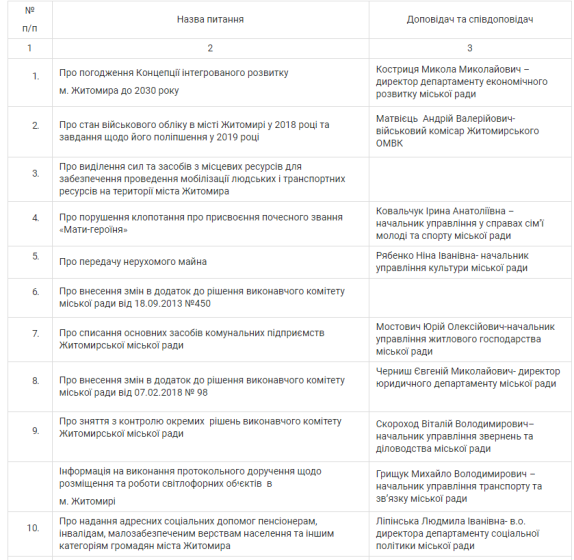 | № п/п | Назва питання | Доповідач та співдоповідач |
|---|---|---|
| 1 | 2 | 3 |
| 1. | Про погодження Концепції інтегрованого розвитку м. Житомира до 2030 року | Кострица Микола Миколайович – директор департаменту економічного розвитку міської ради |
| 2. | Про стан військового обліку в місті Житомирі у 2018 році та завдання щодо його поліпшення у 2019 році | Матвієць Андрій Валерійович- військовий комісар Житомирського ОМВК |
| 3. | Про виділення сил та засобів з місцевих ресурсів для забезпечення проведення мобілізації людських і транспортних ресурсів на території міста Житомира | |
| 4. | Про порушення клопотання про присвоєння почесного звання «Мати-героїня» | Ковальчук Ірина Анатоліївна – начальник управління у справах сім'ї молоді та спорту міської ради |
| 5. | Про передачу нерухомого майна | Рябенко Ніна Іванівна- начальник управління культури міської ради |
| 6. | Про внесення змін в додаток до рішення виконавчого комітету міської ради від 18.09.2013 №450 | |
| 7. | Про списання основних засобів комунальних підприємств Житомирської міської ради | Мостович Юрій Олексійович-начальник управління житлового господарства міської ради |
| 8. | Про внесення змін в додаток до рішення виконавчого комітету міської ради від 07.02.2018 № 98 | Черниш Євгеній Миколайович- директор юридичного департаменту міської ради |
| 9. | Про зняття з контролю окремих рішень виконавчого комітету Житомирської міської ради | Скороход Віталій Володимирович– начальник управління звернень та діловодства міської ради |
| | Інформація на виконання протокольного доручення щодо розміщення та роботи світлофорних об'єктів в м. Житомирі | Грищук Михайло Володимирович – начальник управління транспорту та зв'язку міської ради |
| 10. | Про надання адресних соціальних допомог пенсіонерам, інвалідам, малозабезпеченим верствам населення та іншим категоріям громадян міста Житомира | Ліпінська Людмила Іванівна- в.о. директора департаменту соціальної політики міської ради |